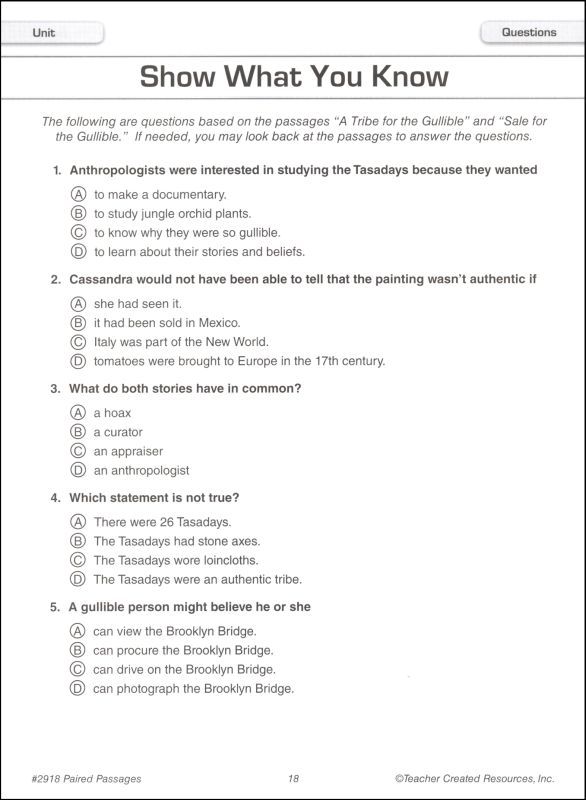 Unit

Questions

Show What You Know

The following are questions based on the passages "A Tribe for the Gullible" and "Sale for the Gullible." If needed, you may look back at the passages to answer the questions.

1. Anthropologists were interested in studying the Tasadays because they wanted

Ⓐ to make a documentary.
Ⓑ to study jungle orchid plants.
Ⓒ to know why they were so gullible.
Ⓓ to learn about their stories and beliefs.

2. Cassandra would not have been able to tell that the painting wasn't authentic if

Ⓐ she had seen it.
Ⓑ it had been sold in Mexico.
Ⓒ Italy was part of the New World.
Ⓓ tomatoes were brought to Europe in the 17th century.

3. What do both stories have in common?

Ⓐ a hoax
Ⓑ a curator
Ⓒ an appraiser
Ⓓ an anthropologist

4. Which statement is not true?

Ⓐ There were 26 Tasadays.
Ⓑ The Tasadays had stone axes.
Ⓒ The Tasadays wore loincloths.
Ⓓ The Tasadays were an authentic tribe.

5. A gullible person might believe he or she

Ⓐ can view the Brooklyn Bridge.
Ⓑ can procure the Brooklyn Bridge.
Ⓒ can drive on the Brooklyn Bridge.
Ⓓ can photograph the Brooklyn Bridge.

#2918 Paired Passages

18

©Teacher Created Resources, Inc.